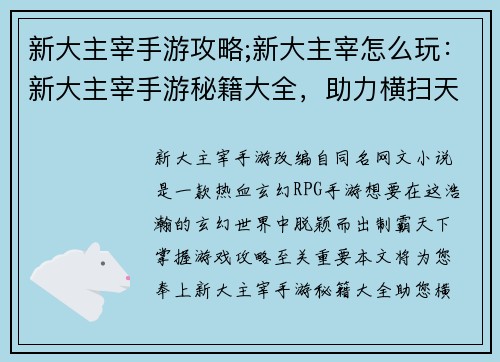 新大主宰手游攻略;新大主宰怎么玩：新大主宰手游秘籍大全，助力横扫天

新大主宰手游改编自同名网文小说是一款热血玄幻RPG手游想要在这浩瀚的玄幻世界中脱颖而出制霸天下掌握游戏攻略至关重要本文将为您奉上新大主宰手游秘籍大全助您横